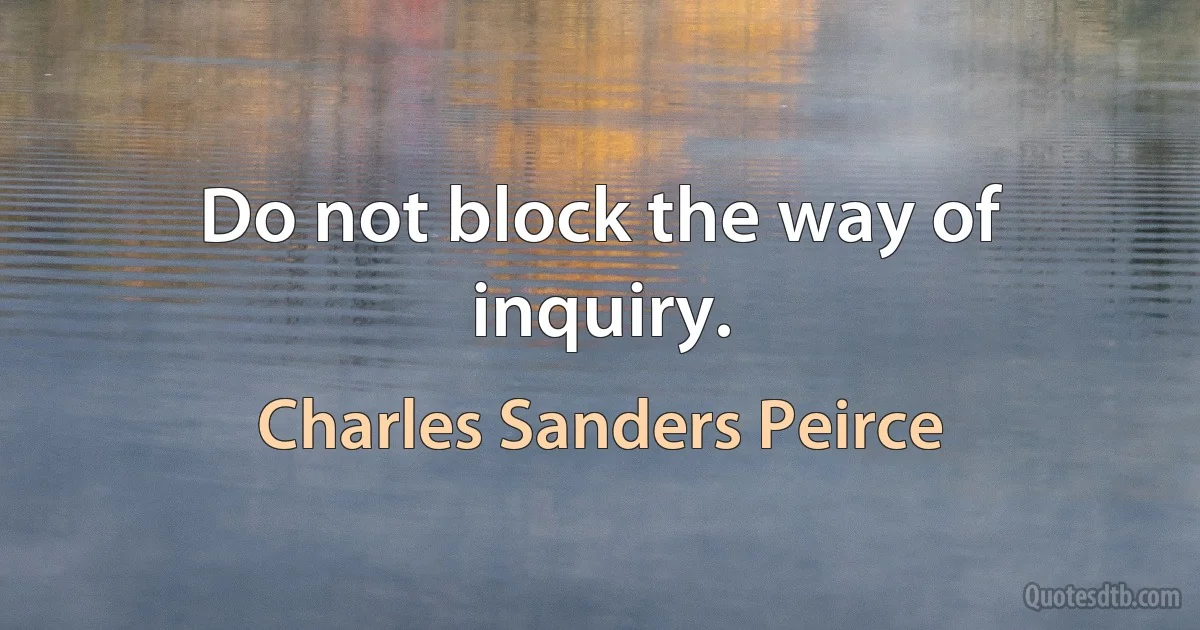 Do not block the way of inquiry.

Charles Sanders Peirce

Quotesdtb.com